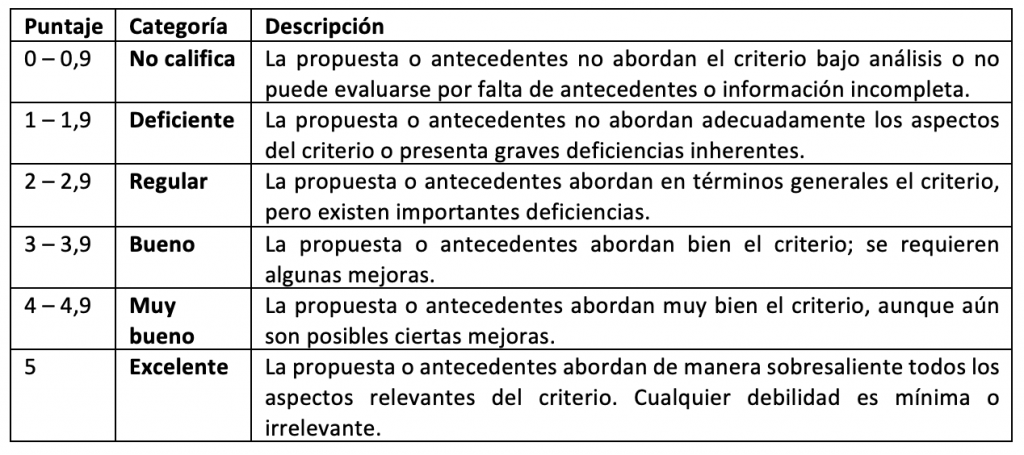 | Puntaje | Categoría | Descripción |
|---|---|---|
| 0 – 0,9 | No califica | La propuesta o antecedentes no abordan el criterio bajo análisis o no puede evaluarse por falta de antecedentes o información incompleta. |
| 1 – 1,9 | Deficiente | La propuesta o antecedentes no abordan adecuadamente los aspectos del criterio o presenta graves deficiencias inherentes. |
| 2 – 2,9 | Regular | La propuesta o antecedentes abordan en términos generales el criterio, pero existen importantes deficiencias. |
| 3 – 3,9 | Bueno | La propuesta o antecedentes abordan bien el criterio; se requieren algunas mejoras. |
| 4 – 4,9 | Muy bueno | La propuesta o antecedentes abordan muy bien el criterio, aunque aún son posibles ciertas mejoras. |
| 5 | Excelente | La propuesta o antecedentes abordan de manera sobresaliente todos los aspectos relevantes del criterio. Cualquier debilidad es mínima o irrelevante. |